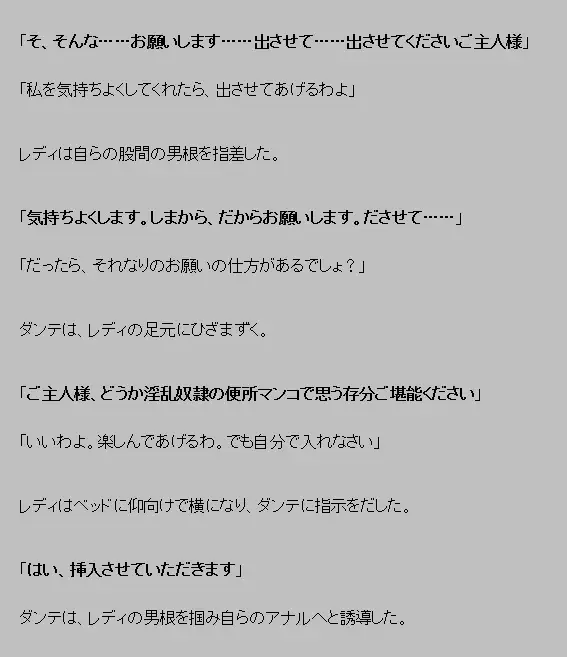 「そ、そんな……お願いします……出させて……出させてくださいご主人様」

「私を気持ちよくしてくれたら、出させてあげるわよ」

レディは自らの股間の男根を指差した。

「気持ちよくします。しまから、だからお願いします。ださせて……」

「だったら、それなりのお願いの仕方があるでしょ？」

ダンテは、レディの足元にひざまずく。

「ご主人様、どうか淫乱奴隷の便所マンコで思う存分ご堪能ください」

「いいわよ。楽しんであげるわ。でも自分で入れなさい」

レディはベッドに仰向けで横になり、ダンテに指示をだした。

「はい、挿入させていただきます」

ダンテは、レディの男根を掴み自らのアナルへと誘導した。